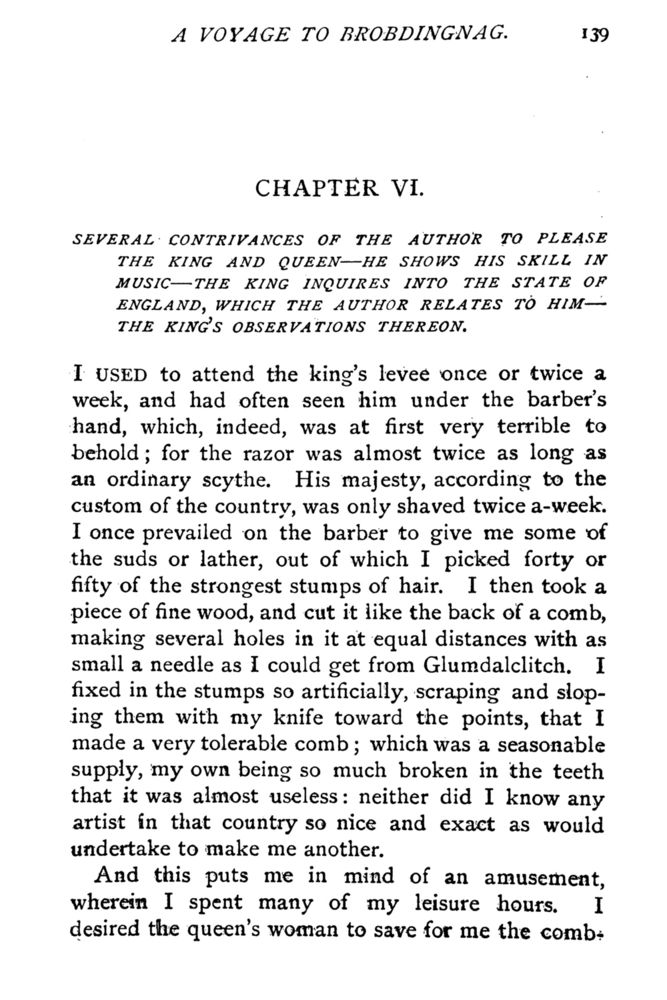 A VOYAGE TO BROBDINGNAG. 139

CHAPTER VI.

SEVERAL CONTRIVANCES OF THE AUTHOR TO PLEASE THE KING AND QUEEN—HE SHOWS HIS SKILL IN MUSIC—THE KING INQUIRES INTO THE STATE OF ENGLAND, WHICH THE AUTHOR RELATES TO HIM—THE KING'S OBSERVATIONS THEREON.

I USED to attend the king's levee once or twice a week, and had often seen him under the barber's hand, which, indeed, was at first very terrible to behold; for the razor was almost twice as long as an ordinary scythe. His majesty, according to the custom of the country, was only shaved twice a-week. I once prevailed on the barber to give me some of the suds or lather, out of which I picked forty or fifty of the strongest stumps of hair. I then took a piece of fine wood, and cut it like the back of a comb, making several holes in it at equal distances with as small a needle as I could get from Glumdalclitch. I fixed in the stumps so artificially, scraping and sloping them with my knife toward the points, that I made a very tolerable comb; which was a seasonable supply, my own being so much broken in the teeth that it was almost useless: neither did I know any artist in that country so nice and exact as would undertake to make me another.

And this puts me in mind of an amusement, wherein I spent many of my leisure hours. I desired the queen's woman to save for me the comb-